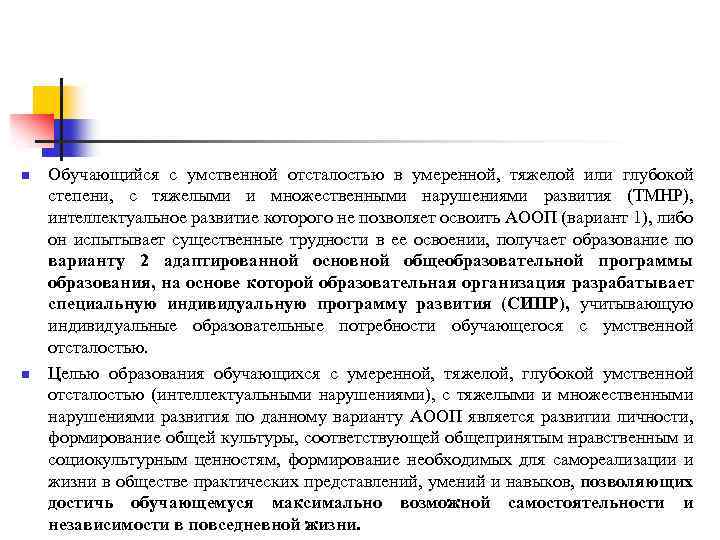 Обучающийся с умственной отсталостью в умеренной, тяжелой или глубокой степени, с тяжелыми и множественными нарушениями развития (ТМНР), интеллектуальное развитие которого не позволяет освоить АООП (вариант 1), либо он испытывает существенные трудности в ее освоении, получает образование по варианту 2 адаптированной основной общеобразовательной программы образования, на основе которой образовательная организация разрабатывает специальную индивидуальную программу развития (СИПР), учитывающую индивидуальные образовательные потребности обучающегося с умственной отсталостью.

Целью образования обучающихся с умеренной, тяжелой, глубокой умственной отсталостью (интеллектуальными нарушениями), с тяжелыми и множественными нарушениями развития по данному варианту АООП является развитии личности, формирование общей культуры, соответствующей общепринятым нравственным и социокультурным ценностям, формирование необходимых для самореализации и жизни в обществе практических представлений, умений и навыков, позволяющих достичь обучающемуся максимально возможной самостоятельности и независимости в повседневной жизни.